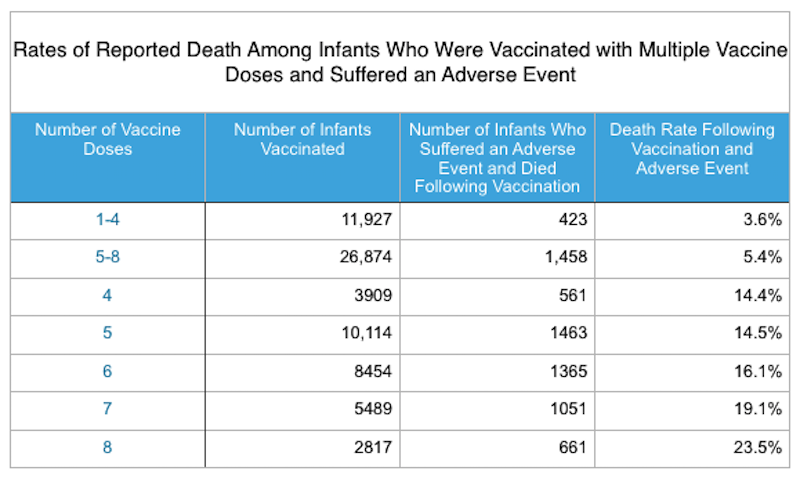 Rates of Reported Death Among Infants Who Were Vaccinated with Multiple Vaccine Doses and Suffered an Adverse Event

| Number of Vaccine Doses | Number of Infants Vaccinated | Number of Infants Who Suffered an Adverse Event and Died Following Vaccination | Death Rate Following Vaccination and Adverse Event |
|---|---|---|---|
| 1-4 | 11,927 | 423 | 3.6% |
| 5-8 | 26,874 | 1,458 | 5.4% |
| 4 | 3909 | 561 | 14.4% |
| 5 | 10,114 | 1463 | 14.5% |
| 6 | 8454 | 1365 | 16.1% |
| 7 | 5489 | 1051 | 19.1% |
| 8 | 2817 | 661 | 23.5% |